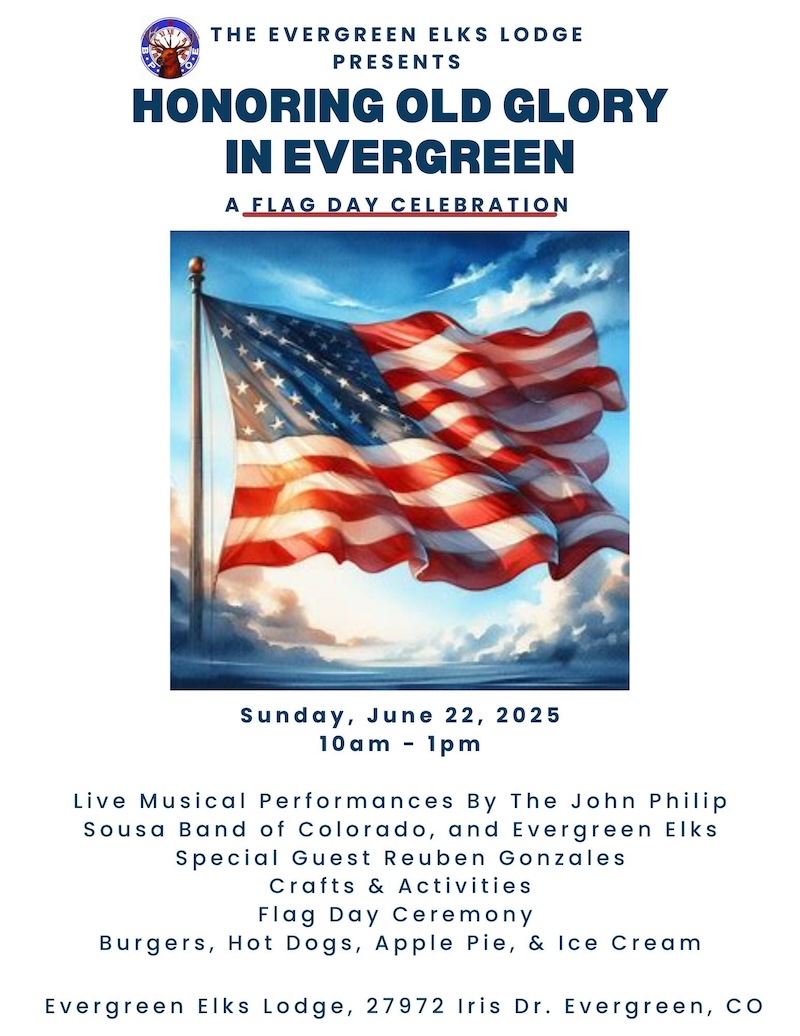 THE EVERGREEN ELKS LODGE PRESENTS

HONORING OLD GLORY IN EVERGREEN

A FLAG DAY CELEBRATION

Sunday, June 22, 2025
10am - 1pm

Live Musical Performances By The John Philip Sousa Band of Colorado, and Evergreen Elks
Special Guest Reuben Gonzales
Crafts & Activities
Flag Day Ceremony
Burgers, Hot Dogs, Apple Pie, & Ice Cream

Evergreen Elks Lodge, 27972 Iris Dr. Evergreen, CO